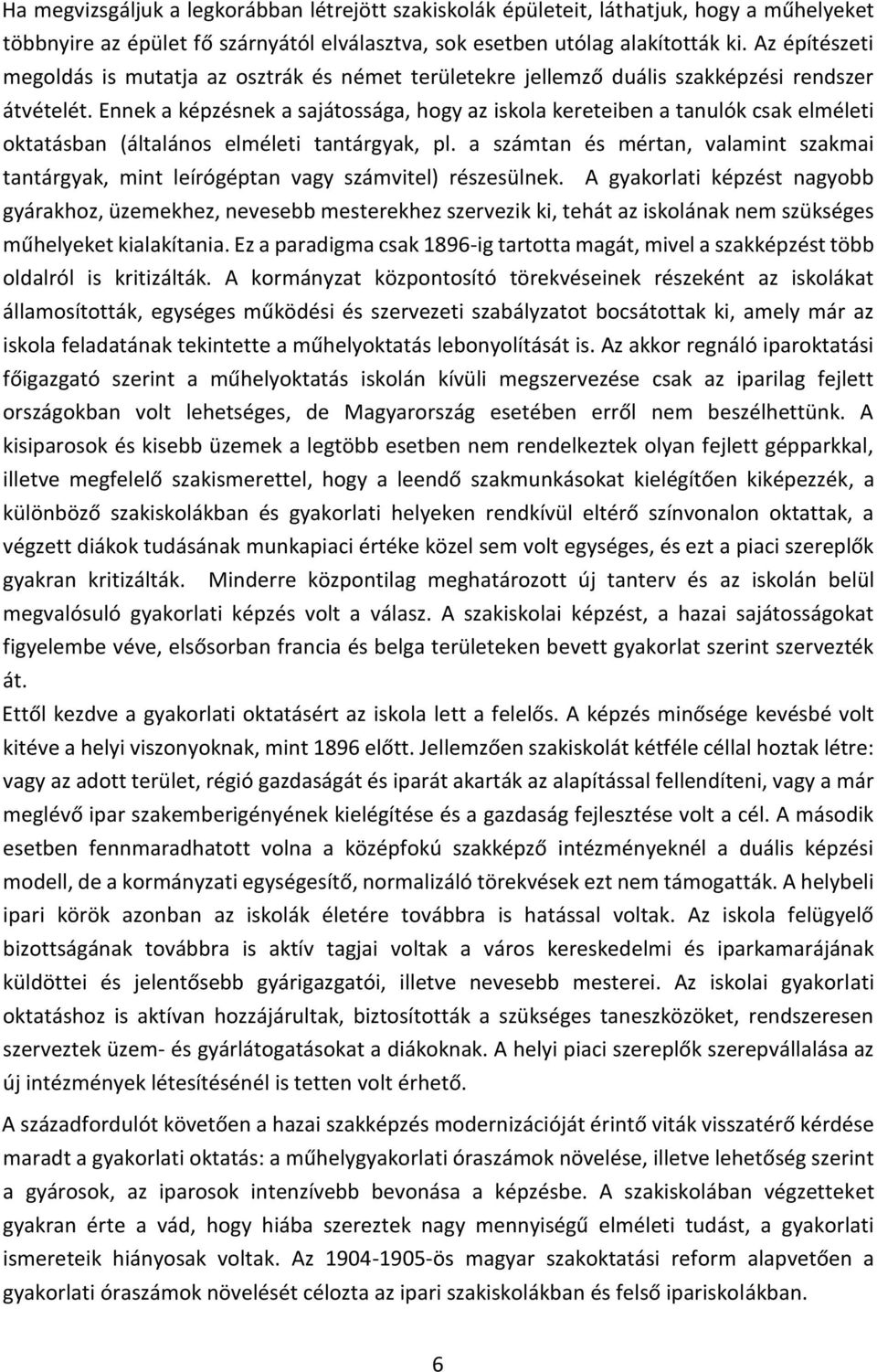 Ha megvizsgáljuk a legkorábban létrejött szakiskolák épületeit, láthatjuk, hogy a műhelyeket többnyire az épület fő szárnyától elválasztva, sok esetben utólag alakították ki. Az építészeti megoldás is mutatja az osztrák és német területekre jellemző duális szakképzési rendszer átvételét. Ennek a képzésnek a sajátossága, hogy az iskola kereteiben a tanulók csak elméleti oktatásban (általános elméleti tantárgyak, pl. a számtan és mértan, valamint szakmai tantárgyak, mint leírógéptan vagy számvitel) részesülnek. A gyakorlati képzést nagyobb gyárakhoz, üzemekhez, nevesebb mesterekhez szervezik ki, tehát az iskolának nem szükséges műhelyeket kialakítania. Ez a paradigma csak 1896-ig tartotta magát, mivel a szakképzést több oldalról is kritizálták. A kormányzat központosító törekvéseinek részeként az iskolákat államosították, egységes működési és szervezeti szabályzatot bocsátottak ki, amely már az iskola feladatának tekintette a műhelyoktatás lebonyolítását is. Az akkor regnáló iparoktatási főigazgató szerint a műhelyoktatás iskolán kívüli megszervezése csak az iparilag fejlett országokban volt lehetséges, de Magyarország esetében erről nem beszélhettünk. A kisiparosok és kisebb üzemek a legtöbb esetben nem rendelkeztek olyan fejlett gépparkkal, illetve megfelelő szakismerettel, hogy a leendő szakmunkásokat kielégítően kiképezzék, a különböző szakiskolákban és gyakorlati helyeken rendkívül eltérő színvonalon oktattak, a végzett diákok tudásának munkapiaci értéke közel sem volt egységes, és ezt a piaci szereplők gyakran kritizálták. Minderre központilag meghatározott új tanterv és az iskolán belül megvalósuló gyakorlati képzés volt a válasz. A szakiskolai képzést, a hazai sajátosságokat figyelembe véve, elsősorban francia és belga területeken bevett gyakorlat szerint szervezték át.
Ettől kezdve a gyakorlati oktatásért az iskola lett a felelős. A képzés minősége kevésbé volt kitéve a helyi viszonyoknak, mint 1896 előtt. Jellemzően szakiskolát kétféle céllal hoztak létre: vagy az adott terület, régió gazdaságát és iparát akarták az alapítással fellendíteni, vagy a már meglévő ipar szakemberigényének kielégítése és a gazdaság fejlesztése volt a cél. A második esetben fennmaradhatott volna a középfokú szakképző intézményeknél a duális képzési modell, de a kormányzati egységesítő, normalizáló törekvések ezt nem támogatták. A helybeli ipari körök azonban az iskolák életére továbbra is hatással voltak. Az iskola felügyelő bizottságának továbbra is aktív tagjai voltak a város kereskedelmi és iparkamarájának küldöttei és jelentősebb gyárigazgatói, illetve nevesebb mesterei. Az iskolai gyakorlati oktatáshoz is aktívan hozzájárultak, biztosították a szükséges taneszközöket, rendszeresen szerveztek üzem- és gyárlátogatásokat a diákoknak. A helyi piaci szereplők szerepvállalása az új intézmények létesítésénél is tetten volt érhető.

A századfordulót követően a hazai szakképzés modernizációját érintő viták visszatérő kérdése maradt a gyakorlati oktatás: a műhelygyakorlati óraszámok növelése, illetve lehetőség szerint a gyárosok, az iparosok intenzívebb bevonása a képzésbe. A szakiskolában végzetteket gyakran érte a vád, hogy hiába szereztek nagy mennyiségű elméleti tudást, a gyakorlati ismereteik hiányosak voltak. Az 1904-1905-ös magyar szakoktatási reform alapvetően a gyakorlati óraszámok növelését célozta az ipari szakiskolákban és felső ipariskolákban.

6